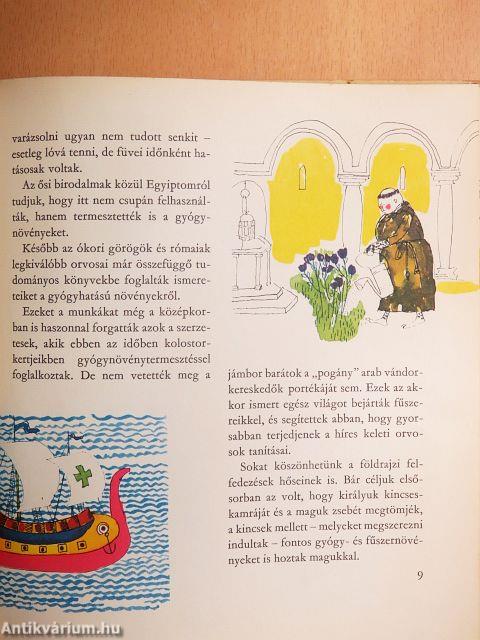 varázsolni ugyan nem tudott senkit – esetleg lóvá tenni, de füvei időnként hatásosak voltak.

Az ősi birodalmak közül Egyiptomról tudjuk, hogy itt nem csupán felhasználták, hanem termesztették is a gyógynövényeket.

Később az ókori görögök és rómaiak legkiválóbb orvosai már összefüggő tudományos könyvekbe foglalták ismereteiket a gyógyhatású növényekről.

Ezeket a munkákat még a középkorban is haszonnal forgatták azok a szerzetesek, akik ebben az időben kolostorkertjeikben gyógynövénytermesztéssel foglalkoztak. De nem vetették meg a jámbor barátok a „pogány" arab vándorkereskedők portékáját sem. Ezek az akkor ismert egész világot bejárták fűszereikkel, és segítettek abban, hogy gyorsabban terjedjenek a híres keleti orvosok tanításai.

Sokat köszönhetünk a földrajzi felfedezések hőseinek is. Bár céljuk elsősorban az volt, hogy királyuk kincseskamráját és a maguk zsebét megtömjék, a kincsek mellett – melyeket megszerezni indultak – fontos gyógy- és fűszernövényeket is hoztak magukkal.

9

Antikvárium.hu